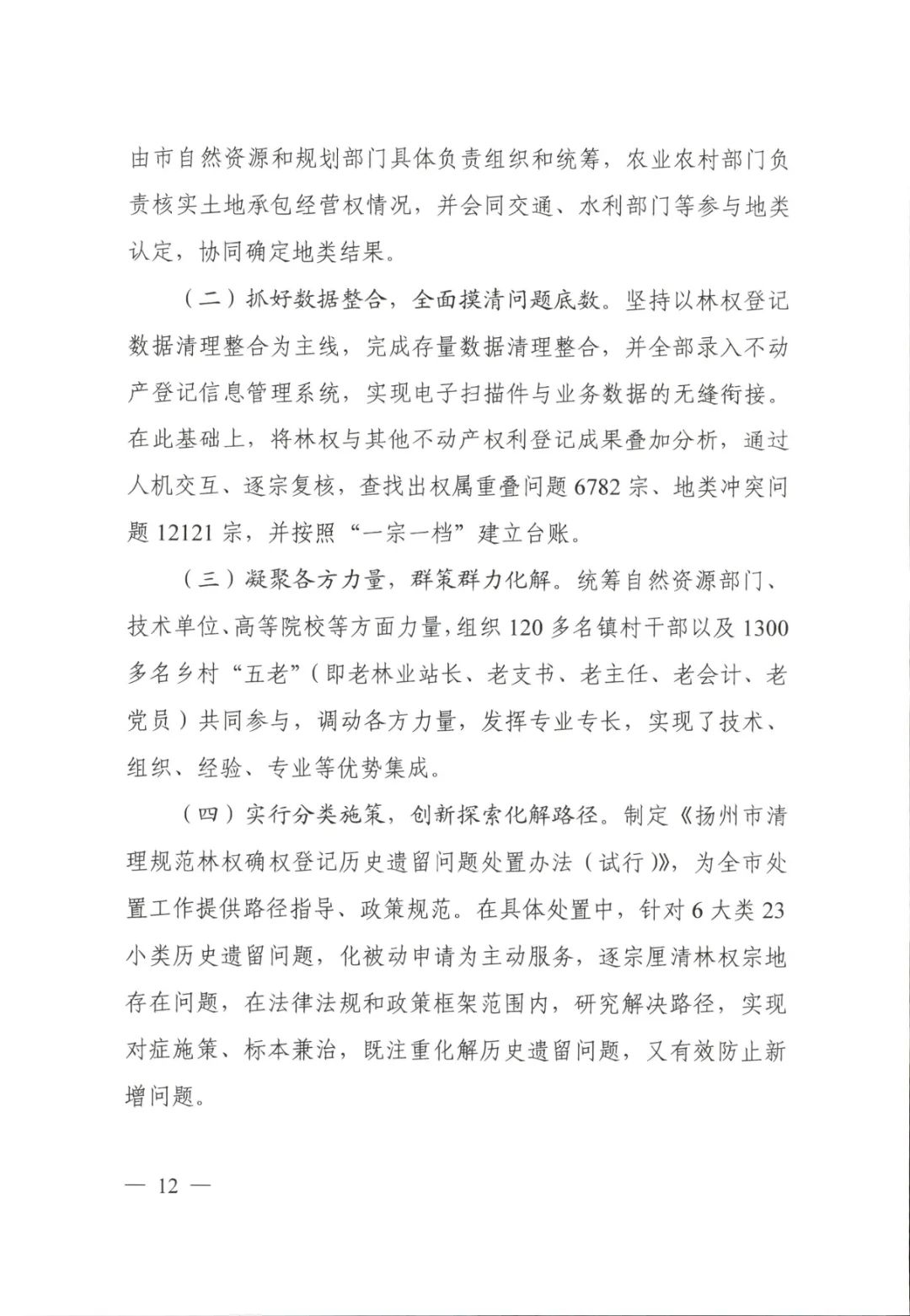 由市自然资源和规划部门具体负责组织和统筹，农业农村部门负责核实土地承包经营权情况，并会同交通、水利部门等参与地类认定，协同确定地类结果。

（二）抓好数据整合，全面摸清问题底数。坚持以林权登记数据清理整合为主线，完成存量数据清理整合，并全部录入不动产登记信息管理系统，实现电子扫描件与业务数据的无缝衔接。在此基础上，将林权与其他不动产权利登记成果叠加分析，通过人机交互、逐宗复核，查找出权属重叠问题 6782 宗、地类冲突问题 12121 宗，并按照“一宗一档”建立台账。

（三）凝聚各方力量，群策群力化解。统筹自然资源部门、技术单位、高等院校等方面力量，组织 120 多名镇村干部以及 1300 多名乡村“五老”（即老林业站长、老支书、老主任、老会计、老党员）共同参与，调动各方力量，发挥专业专长，实现了技术、组织、经验、专业等优势集成。

（四）实行分类施策，创新探索化解路径。制定《扬州市清理规范林权确权登记历史遗留问题处置办法（试行）》，为全市处置工作提供路径指导、政策规范。在具体处置中，针对 6 大类 23 小类历史遗留问题，化被动申请为主动服务，逐宗厘清林权宗地存在问题，在法律法规和政策框架范围内，研究解决路径，实现对症施策、标本兼治，既注重化解历史遗留问题，又有效防止新增问题。

— 12 —